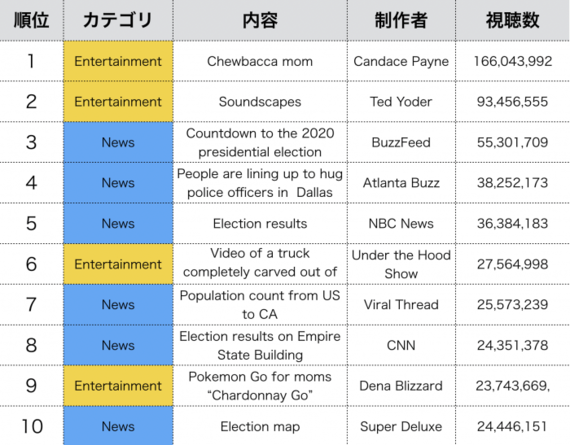 | 順位 | カテゴリ | 内容 | 制作者 | 視聴数 |
|---|---|---|---|---|
| 1 | Entertainment | Chewbacca mom | Candace Payne | 166,043,992 |
| 2 | Entertainment | Soundscapes | Ted Yoder | 93,456,555 |
| 3 | News | Countdown to the 2020 presidential election | BuzzFeed | 55,301,709 |
| 4 | News | People are lining up to hug police officers in Dallas | Atlanta Buzz | 38,252,173 |
| 5 | News | Election results | NBC News | 36,384,183 |
| 6 | Entertainment | Video of a truck completely carved out of | Under the Hood Show | 27,564,998 |
| 7 | News | Population count from US to CA | Viral Thread | 25,573,239 |
| 8 | News | Election results on Empire State Building | CNN | 24,351,378 |
| 9 | Entertainment | Pokemon Go for moms “Chardonnay Go” | Dena Blizzard | 23,743,669, |
| 10 | News | Election map | Super Deluxe | 24,446,151 |